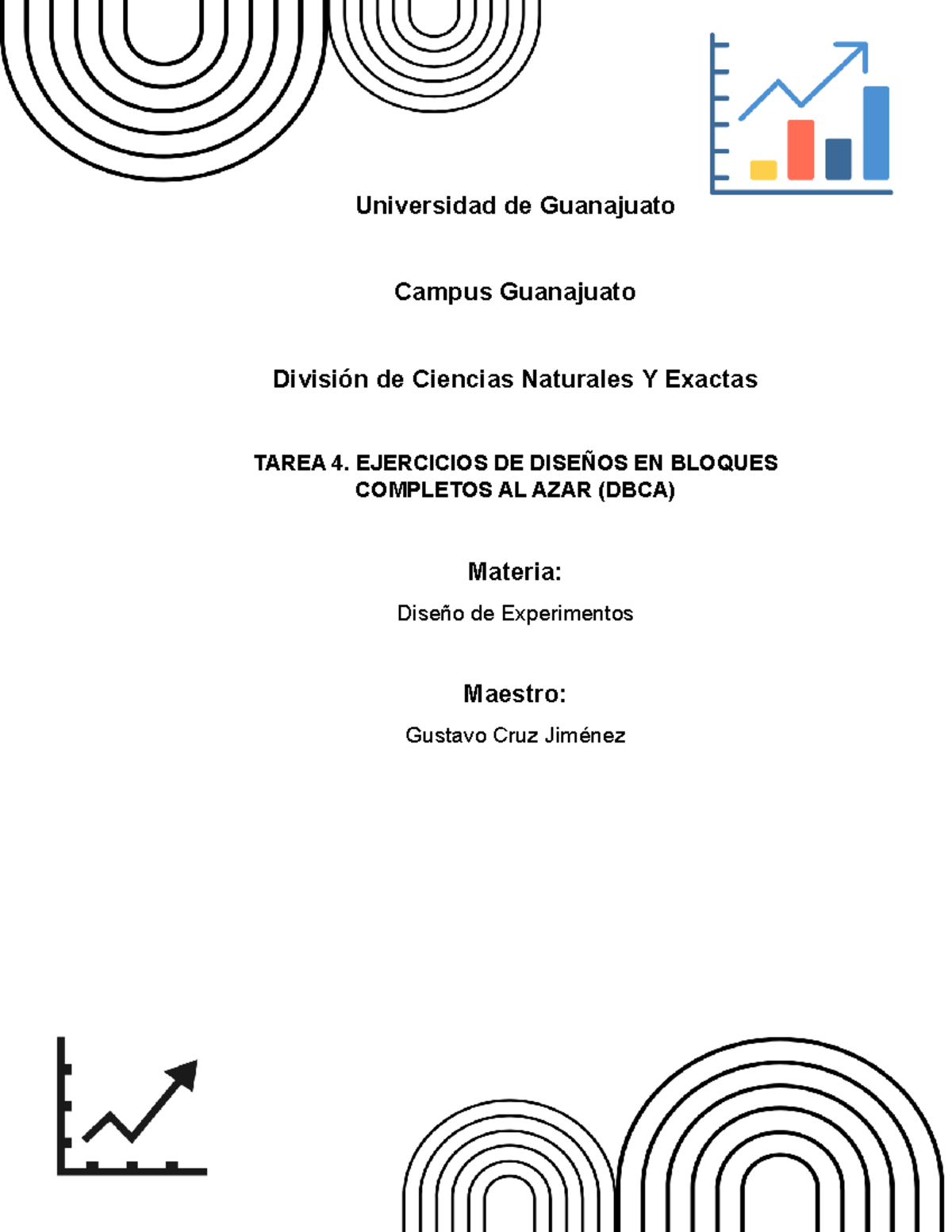 Universidad de Guanajuato

Campus Guanajuato

División de Ciencias Naturales Y Exactas

TAREA 4. EJERCICIOS DE DISEÑOS EN BLOQUES COMPLETOS AL AZAR (DBCA)

Materia:

Diseño de Experimentos

Maestro:

Gustavo Cruz Jiménez